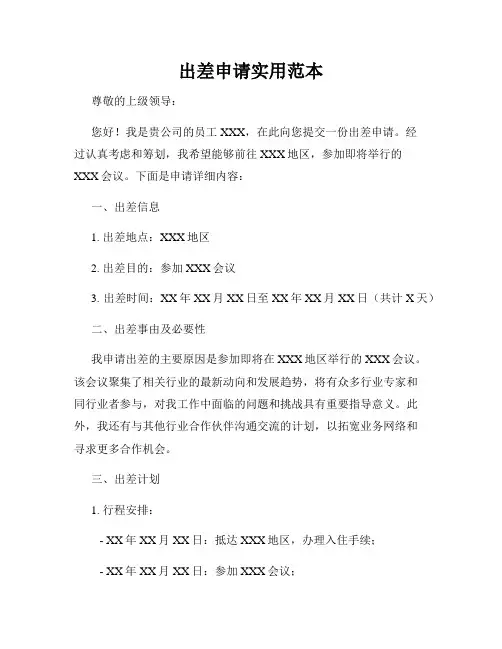 出差申请实用范本

尊敬的上级领导：

您好！我是贵公司的员工 XXX，在此向您提交一份出差申请。经过认真考虑和筹划，我希望能够前往 XXX 地区，参加即将举行的 XXX 会议。下面是申请详细内容：

一、出差信息

1. 出差地点：XXX 地区

2. 出差目的：参加 XXX 会议

3. 出差时间：XX 年 XX 月 XX 日至 XX 年 XX 月 XX 日（共计 X 天）

二、出差事由及必要性

我申请出差的主要原因是参加即将在 XXX 地区举行的 XXX 会议。该会议聚集了相关行业的最新动向和发展趋势，将有众多行业专家和同行业者参与，对我工作中面临的问题和挑战具有重要指导意义。此外，我还有与其他行业合作伙伴沟通交流的计划，以拓宽业务网络和寻求更多合作机会。

三、出差计划

1. 行程安排：

- XX 年 XX 月 XX 日：抵达 XXX 地区，办理入住手续；

- XX 年 XX 月 XX 日：参加 XXX 会议；